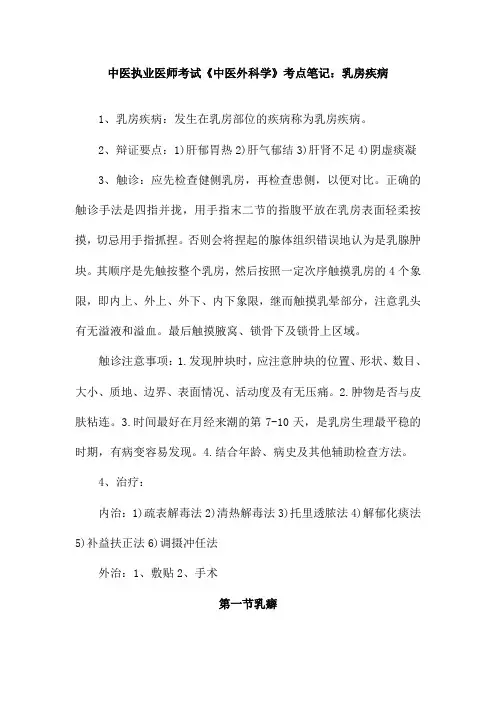 中医执业医师考试《中医外科学》考点笔记：乳房疾病

1、乳房疾病：发生在乳房部位的疾病称为乳房疾病。

2、辩证要点：1)肝郁胃热 2)肝气郁结 3)肝肾不足 4)阴虚痰凝

3、触诊：应先检查健侧乳房，再检查患侧，以便对比。正确的触诊手法是四指并拢，用手指末二节的指腹平放在乳房表面轻柔按摸，切忌用手指抓捏。否则会将捏起的腺体组织错误地认为是乳腺肿块。其顺序是先触按整个乳房，然后按照一定次序触摸乳房的 4 个象限，即内上、外上、外下、内下象限，继而触摸乳晕部分，注意乳头有无溢液和溢血。最后触摸腋窝、锁骨下及锁骨上区域。

触诊注意事项：1.发现肿块时，应注意肿块的位置、形状、数目、大小、质地、边界、表面情况、活动度及有无压痛。2.肿物是否与皮肤粘连。3.时间最好在月经来潮的第 7-10 天，是乳房生理最平稳的时期，有病变容易发现。4.结合年龄、病史及其他辅助检查方法。

4、治疗：

内治：1)疏表解毒法 2)清热解毒法 3)托里透脓法 4)解郁化痰法 5)补益扶正法 6)调摄冲任法

外治：1、敷贴 2、手术

第一节乳癖